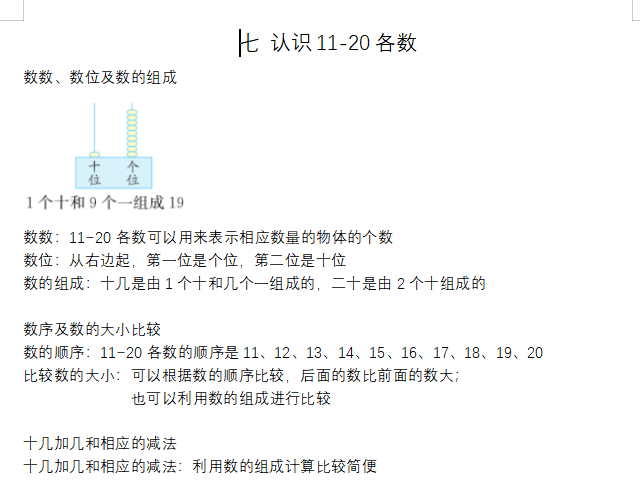 七 认识 11-20 各数

数数、数位及数的组成

十位 个位

1 个十和 9 个一组成 19

数数：11-20 各数可以用来表示相应数量的物体的个数
数位：从右边起，第一位是个位，第二位是十位
数的组成：十几是由 1 个十和几个一组成的，二十是由 2 个十组成的

数序及数的大小比较
数的顺序：11-20 各数的顺序是 11、12、13、14、15、16、17、18、19、20
比较数的大小：可以根据数的顺序比较，后面的数比前面的数大；
也可以利用数的组成进行比较

十几加几和相应的减法
十几加几和相应的减法：利用数的组成计算比较简便